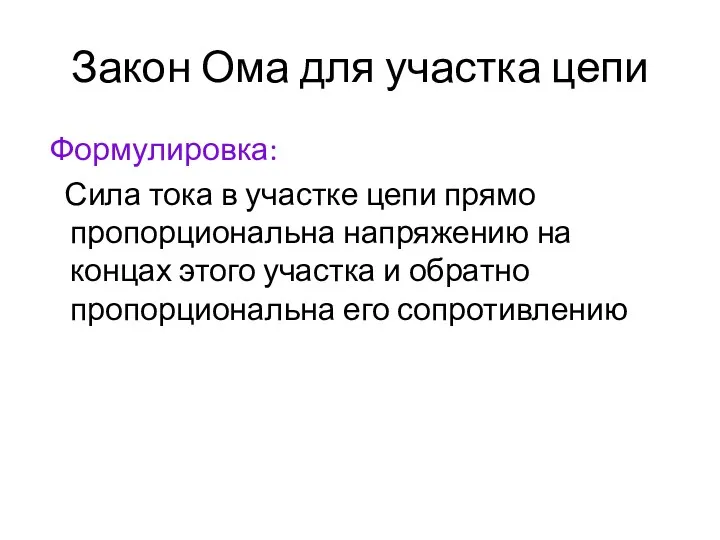 Закон Ома для участка цепи

Формулировка:

Сила тока в участке цепи прямо пропорциональна напряжению на концах этого участка и обратно пропорциональна его сопротивлению